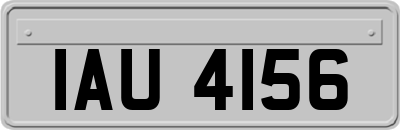 IAU 4156